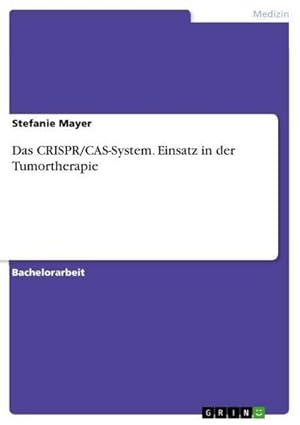 Medizin

Stefanie Mayer

Das CRISPR/CAS-System. Einsatz in der Tumortherapie

Bachelorarbeit

GRIN